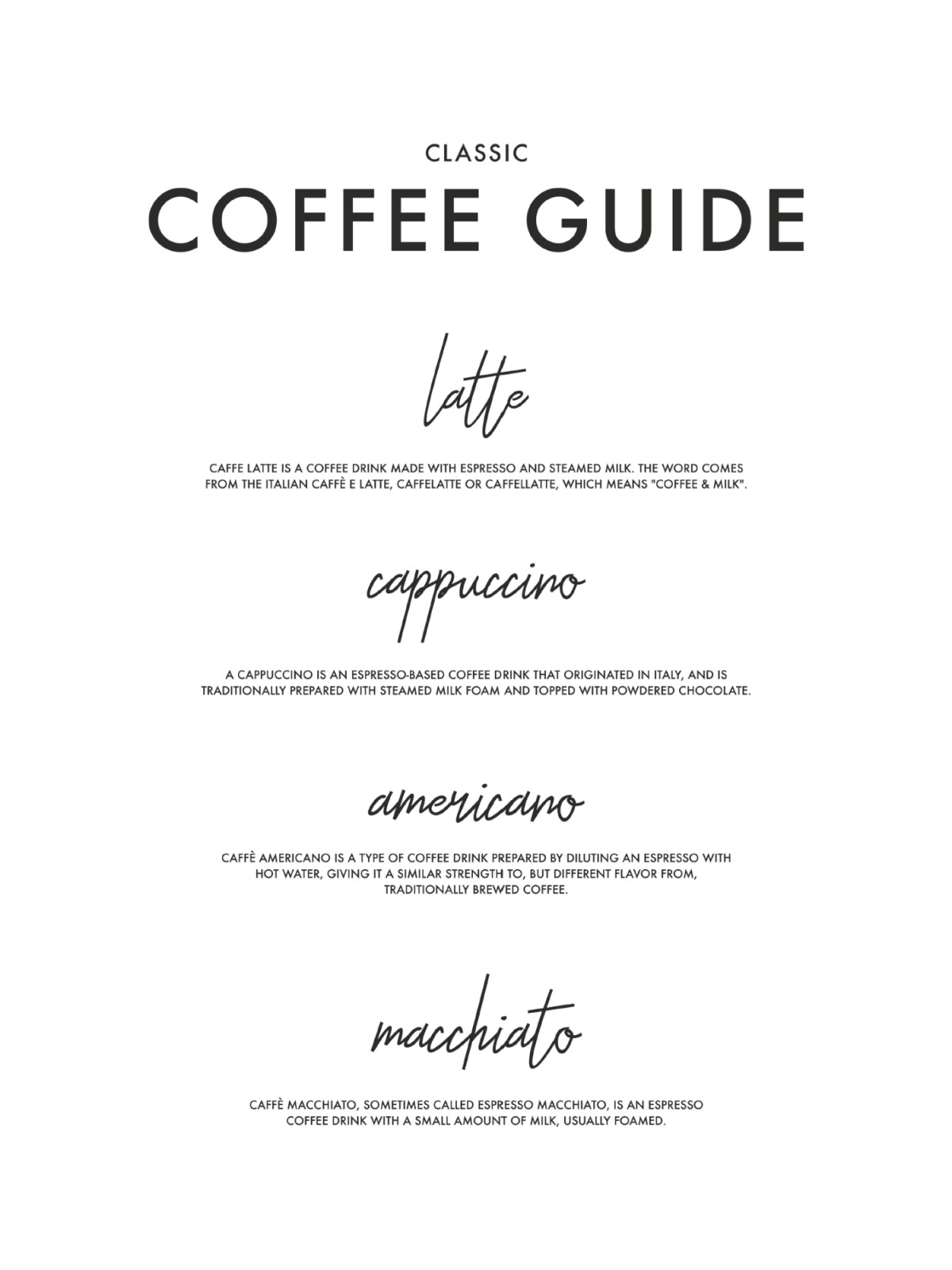 CLASSIC

COFFEE GUIDE

latte

CAFFE LATTE IS A COFFEE DRINK MADE WITH ESPRESSO AND STEAMED MILK. THE WORD COMES FROM THE ITALIAN CAFFÈ E LATTE, CAFFELATTE OR CAFFELLATTE, WHICH MEANS "COFFEE & MILK".

cappuccino

A CAPPUCCINO IS AN ESPRESSO-BASED COFFEE DRINK THAT ORIGINATED IN ITALY, AND IS TRADITIONALLY PREPARED WITH STEAMED MILK FOAM AND TOPPED WITH POWDERED CHOCOLATE.

americano

CAFFÈ AMERICANO IS A TYPE OF COFFEE DRINK PREPARED BY DILUTING AN ESPRESSO WITH HOT WATER, GIVING IT A SIMILAR STRENGTH TO, BUT DIFFERENT FLAVOR FROM, TRADITIONALLY BREWED COFFEE.

macchiato

CAFFÈ MACCHIATO, SOMETIMES CALLED ESPRESSO MACCHIATO, IS AN ESPRESSO COFFEE DRINK WITH A SMALL AMOUNT OF MILK, USUALLY FOAMED.